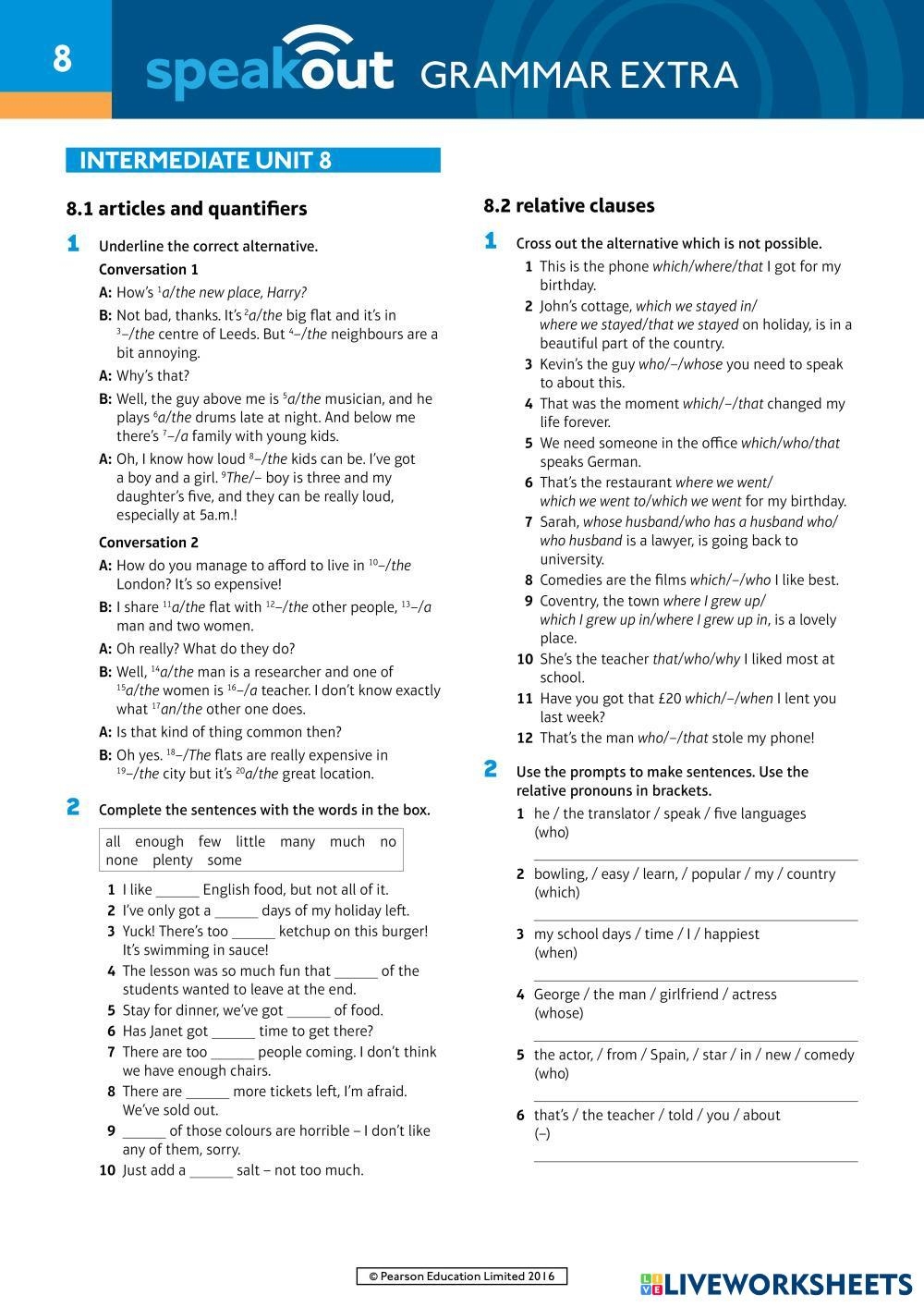 8

speakout GRAMMAR EXTRA

INTERMEDIATE UNIT 8

8.1 articles and quantifiers

1 Underline the correct alternative.

Conversation 1

A: How's $^{1}$a/the new place, Harry?

B: Not bad, thanks. It's $^{2}$a/the big flat and it's in $^{3}$–/the centre of Leeds. But $^{4}$–/the neighbours are a bit annoying.

A: Why's that?

B: Well, the guy above me is $^{5}$a/the musician, and he plays $^{6}$a/the drums late at night. And below me there's $^{7}$–/a family with young kids.

A: Oh, I know how loud $^{8}$–/the kids can be. I've got a boy and a girl. $^{9}$The/– boy is three and my daughter's five, and they can be really loud, especially at 5a.m.!

Conversation 2

A: How do you manage to afford to live in $^{10}$–/the London? It's so expensive!

B: I share $^{11}$a/the flat with $^{12}$–/the other people, $^{13}$–/a man and two women.

A: Oh really? What do they do?

B: Well, $^{14}$a/the man is a researcher and one of $^{15}$a/the women is $^{16}$–/a teacher. I don't know exactly what $^{17}$an/the other one does.

A: Is that kind of thing common then?

B: Oh yes. $^{18}$–/The flats are really expensive in $^{19}$–/the city but it's $^{20}$a/the great location.

2 Complete the sentences with the words in the box.

all enough few little many much no none plenty some

1 I like ____ English food, but not all of it.
2 I've only got a ____ days of my holiday left.
3 Yuck! There's too ____ ketchup on this burger! It's swimming in sauce!
4 The lesson was so much fun that ____ of the students wanted to leave at the end.
5 Stay for dinner, we've got ____ of food.
6 Has Janet got ____ time to get there?
7 There are too ____ people coming. I don't think we have enough chairs.
8 There are ____ more tickets left, I'm afraid. We've sold out.
9 ____ of those colours are horrible – I don't like any of them, sorry.
10 Just add a ____ salt – not too much.

8.2 relative clauses

1 Cross out the alternative which is not possible.

1 This is the phone which/where/that I got for my birthday.
2 John's cottage, which we stayed in/ where we stayed/that we stayed on holiday, is in a beautiful part of the country.
3 Kevin's the guy who/–/whose you need to speak to about this.
4 That was the moment which/–/that changed my life forever.
5 We need someone in the office which/who/that speaks German.
6 That's the restaurant where we went/ which we went to/which we went for my birthday.
7 Sarah, whose husband/who has a husband who/ who husband is a lawyer, is going back to university.
8 Comedies are the films which/–/who I like best.
9 Coventry, the town where I grew up/ which I grew up in/where I grew up in, is a lovely place.
10 She's the teacher that/who/why I liked most at school.
11 Have you got that £20 which/–/when I lent you last week?
12 That's the man who/–/that stole my phone!

2 Use the prompts to make sentences. Use the relative pronouns in brackets.

1 he / the translator / speak / five languages (who)
____

2 bowling, / easy / learn, / popular / my / country (which)
____

3 my school days / time / I / happiest (when)
____

4 George / the man / girlfriend / actress (whose)
____

5 the actor, / from / Spain, / star / in / new / comedy (who)
____

6 that's / the teacher / told / you / about (–)
____

© Pearson Education Limited 2016

LIVEWORKSHEETS